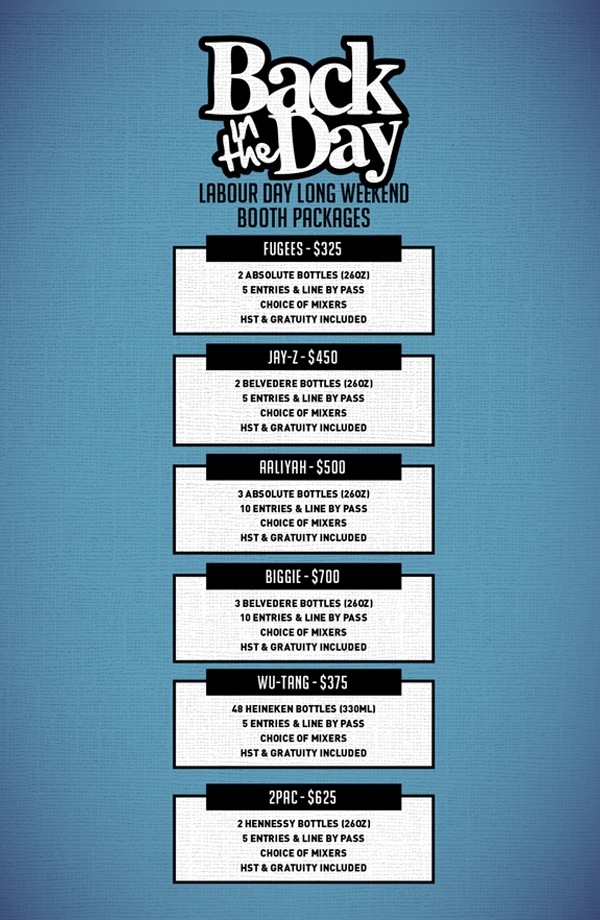 Back in the Day

LABOUR DAY LONG WEEKEND
BOOTH PACKAGES

FUGEES - $325
2 ABSOLUTE BOTTLES (26OZ)
5 ENTRIES & LINE BY PASS
CHOICE OF MIXERS
HST & GRATUITY INCLUDED

JAY-Z - $450
2 BELVEDERE BOTTLES (26OZ)
5 ENTRIES & LINE BY PASS
CHOICE OF MIXERS
HST & GRATUITY INCLUDED

AALIYAH - $500
3 ABSOLUTE BOTTLES (26OZ)
10 ENTRIES & LINE BY PASS
CHOICE OF MIXERS
HST & GRATUITY INCLUDED

BIGGIE - $700
3 BELVEDERE BOTTLES (26OZ)
10 ENTRIES & LINE BY PASS
CHOICE OF MIXERS
HST & GRATUITY INCLUDED

WU-TANG - $375
48 HEINEKEN BOTTLES (330ML)
5 ENTRIES & LINE BY PASS
CHOICE OF MIXERS
HST & GRATUITY INCLUDED

2PAC - $625
2 HENNESSY BOTTLES (26OZ)
5 ENTRIES & LINE BY PASS
CHOICE OF MIXERS
HST & GRATUITY INCLUDED